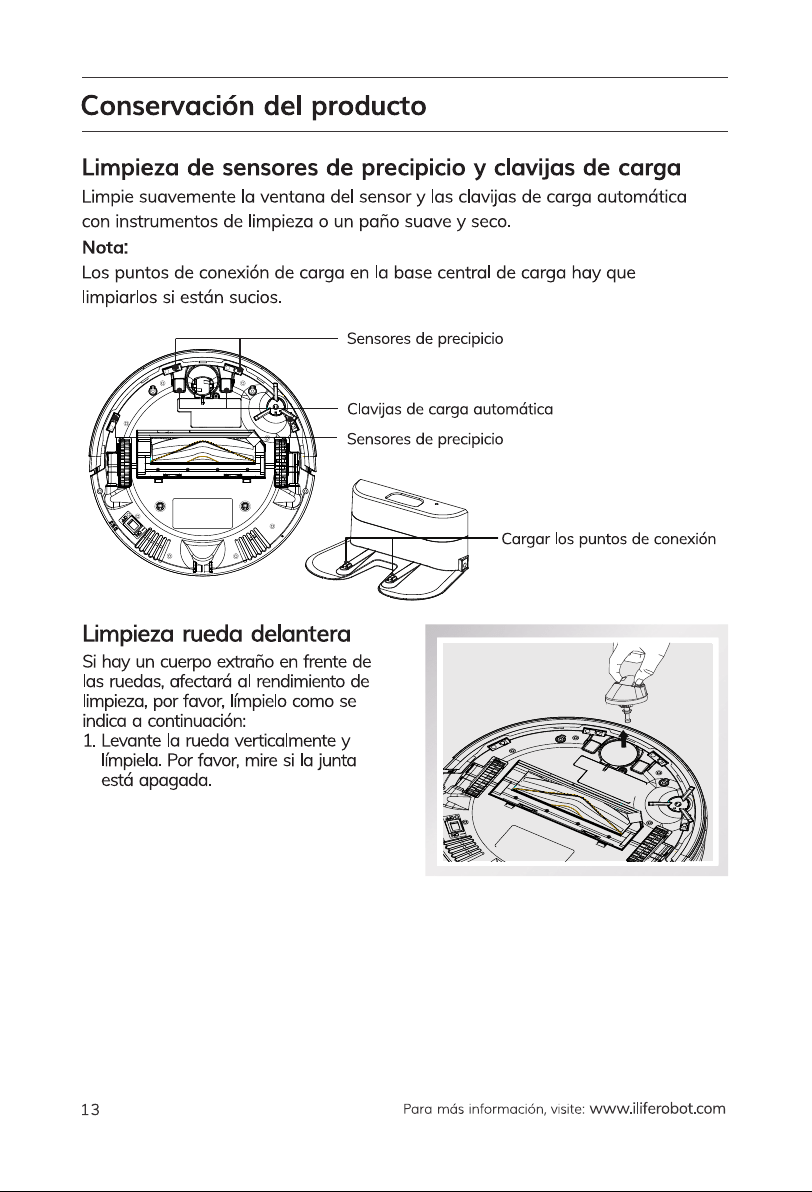 Conservación del producto

Limpieza de sensores de precipicio y clavijas de carga

Limpie suavemente la ventana del sensor y las clavijas de carga automática con instrumentos de limpieza o un paño suave y seco.

Nota:

Los puntos de conexión de carga en la base central de carga hay que limpiarlos si están sucios.

Sensores de precipicio

Clavijas de carga automática

Sensores de precipicio

Cargar los puntos de conexión

Limpieza rueda delantera

Si hay un cuerpo extraño en frente de las ruedas, afectará al rendimiento de limpieza, por favor, límpielo como se indica a continuación:

1. Levante la rueda verticalmente y límpiela. Por favor, mire si la junta está apagada.

13

Para más información, visite: www.iliferobot.com